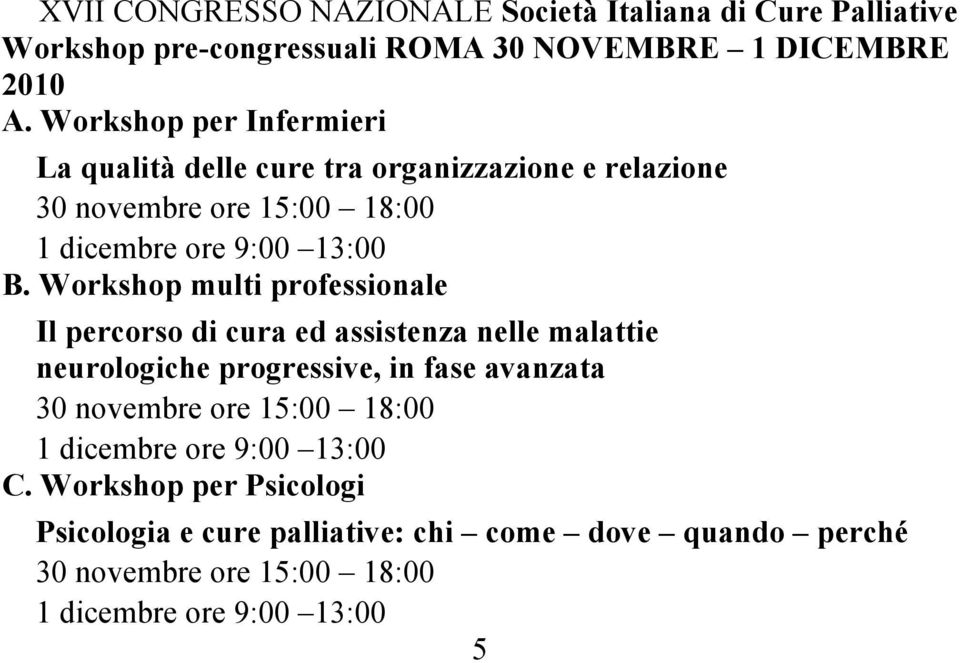 XVII CONGRESSO NAZIONALE Società Italiana di Cure Palliative Workshop pre-congressuali ROMA 30 NOVEMBRE – 1 DICEMBRE 2010

A. Workshop per Infermieri

La qualità delle cure tra organizzazione e relazione

30 novembre ore 15:00 – 18:00

1 dicembre ore 9:00 –13:00

B. Workshop multi professionale

Il percorso di cura ed assistenza nelle malattie neurologiche progressive, in fase avanzata

30 novembre ore 15:00 – 18:00

1 dicembre ore 9:00 –13:00

C. Workshop per Psicologi

Psicologia e cure palliative: chi – come – dove – quando – perché

30 novembre ore 15:00 – 18:00

1 dicembre ore 9:00 –13:00

5